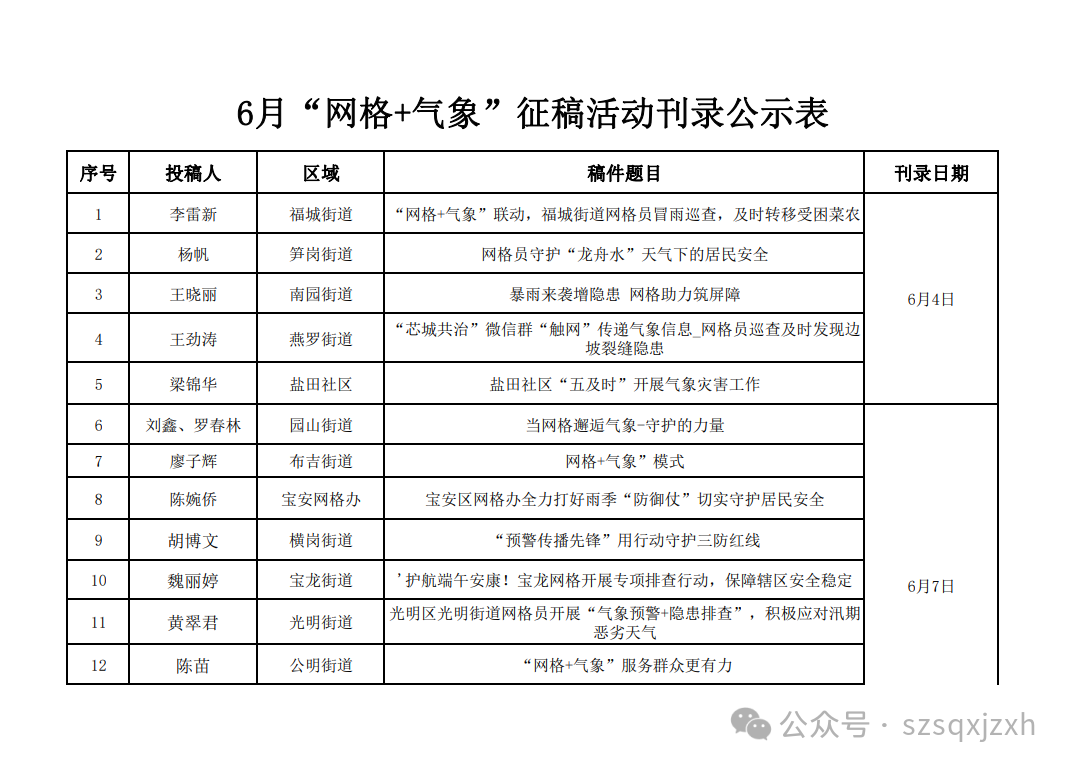 6月“网格+气象”征稿活动刊录公示表

| 序号 | 投稿人 | 区域 | 稿件题目 | 刊录日期 |
|---|---|---|---|---|
| 1 | 李雷新 | 福城街道 | “网格+气象”联动，福城街道网格员冒雨巡查，及时转移受困菜农 | 6月4日 |
| 2 | 杨帆 | 笋岗街道 | 网格员守护“龙舟水”天气下的居民安全 | |
| 3 | 王晓丽 | 南园街道 | 暴雨来袭增隐患 网格助力筑屏障 | |
| 4 | 王劲涛 | 燕罗街道 | “芯城共治”微信群“触网”传递气象信息_网格员巡查及时发现边坡裂缝隐患 | |
| 5 | 梁锦华 | 盐田社区 | 盐田社区“五及时”开展气象灾害工作 | |
| 6 | 刘鑫、罗春林 | 园山街道 | 当网格邂逅气象-守护的力量 | 6月7日 |
| 7 | 廖子辉 | 布吉街道 | 网格+气象”模式 | |
| 8 | 陈婉侨 | 宝安网格办 | 宝安区网格办全力打好雨季“防御仗”切实守护居民安全 | |
| 9 | 胡博文 | 横岗街道 | “预警传播先锋”用行动守护三防红线 | |
| 10 | 魏丽婷 | 宝龙街道 | ’护航端午安康！宝龙网格开展专项排查行动，保障辖区安全稳定 | |
| 11 | 黄翠君 | 光明街道 | 光明区光明街道网格员开展“气象预警+隐患排查”，积极应对汛期恶劣天气 | |
| 12 | 陈苗 | 公明街道 | “网格+气象”服务群众更有力 | |

公众号 · szsqxjzxh